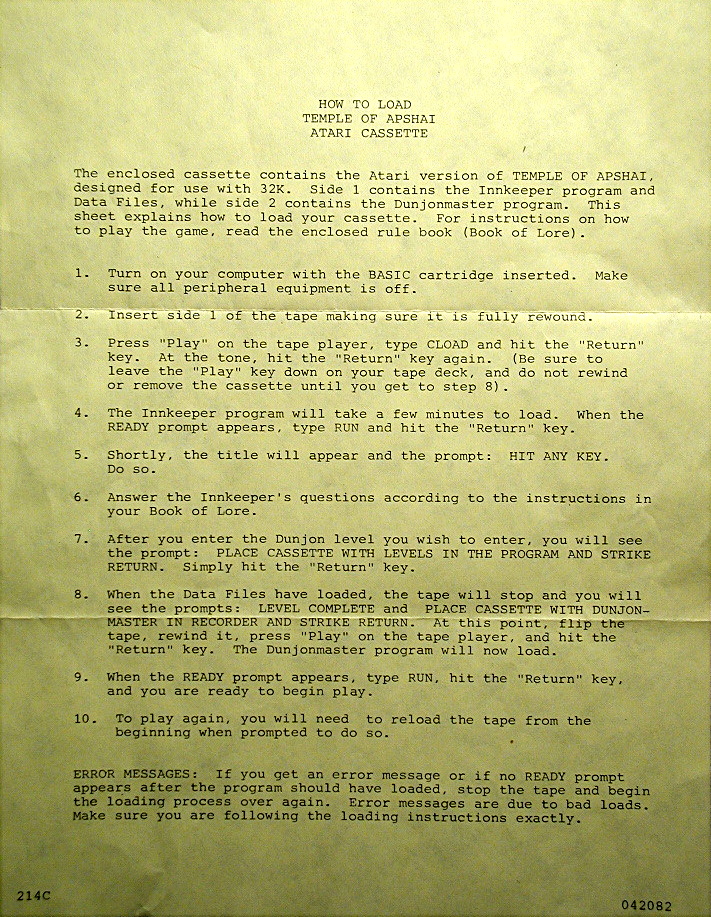 HOW TO LOAD
TEMPLE OF APSHAI
ATARI CASSETTE

The enclosed cassette contains the Atari version of TEMPLE OF APSHAI, designed for use with 32K. Side 1 contains the Innkeeper program and Data Files, while side 2 contains the Dunjonmaster program. This sheet explains how to load your cassette. For instructions on how to play the game, read the enclosed rule book (Book of Lore).

1. Turn on your computer with the BASIC cartridge inserted. Make sure all peripheral equipment is off.

2. Insert side 1 of the tape making sure it is fully rewound.

3. Press "Play" on the tape player, type CLOAD and hit the "Return" key. At the tone, hit the "Return" key again. (Be sure to leave the "Play" key down on your tape deck, and do not rewind or remove the cassette until you get to step 8).

4. The Innkeeper program will take a few minutes to load. When the READY prompt appears, type RUN and hit the "Return" key.

5. Shortly, the title will appear and the prompt: HIT ANY KEY. Do so.

6. Answer the Innkeeper's questions according to the instructions in your Book of Lore.

7. After you enter the Dunjon level you wish to enter, you will see the prompt: PLACE CASSETTE WITH LEVELS IN THE PROGRAM AND STRIKE RETURN. Simply hit the "Return" key.

8. When the Data Files have loaded, the tape will stop and you will see the prompts: LEVEL COMPLETE and PLACE CASSETTE WITH DUNJONMASTER IN RECORDER AND STRIKE RETURN. At this point, flip the tape, rewind it, press "Play" on the tape player, and hit the "Return" key. The Dunjonmaster program will now load.

9. When the READY prompt appears, type RUN, hit the "Return" key, and you are ready to begin play.

10. To play again, you will need to reload the tape from the beginning when prompted to do so.

ERROR MESSAGES: If you get an error message or if no READY prompt appears after the program should have loaded, stop the tape and begin the loading process over again. Error messages are due to bad loads. Make sure you are following the loading instructions exactly.

214C

042082